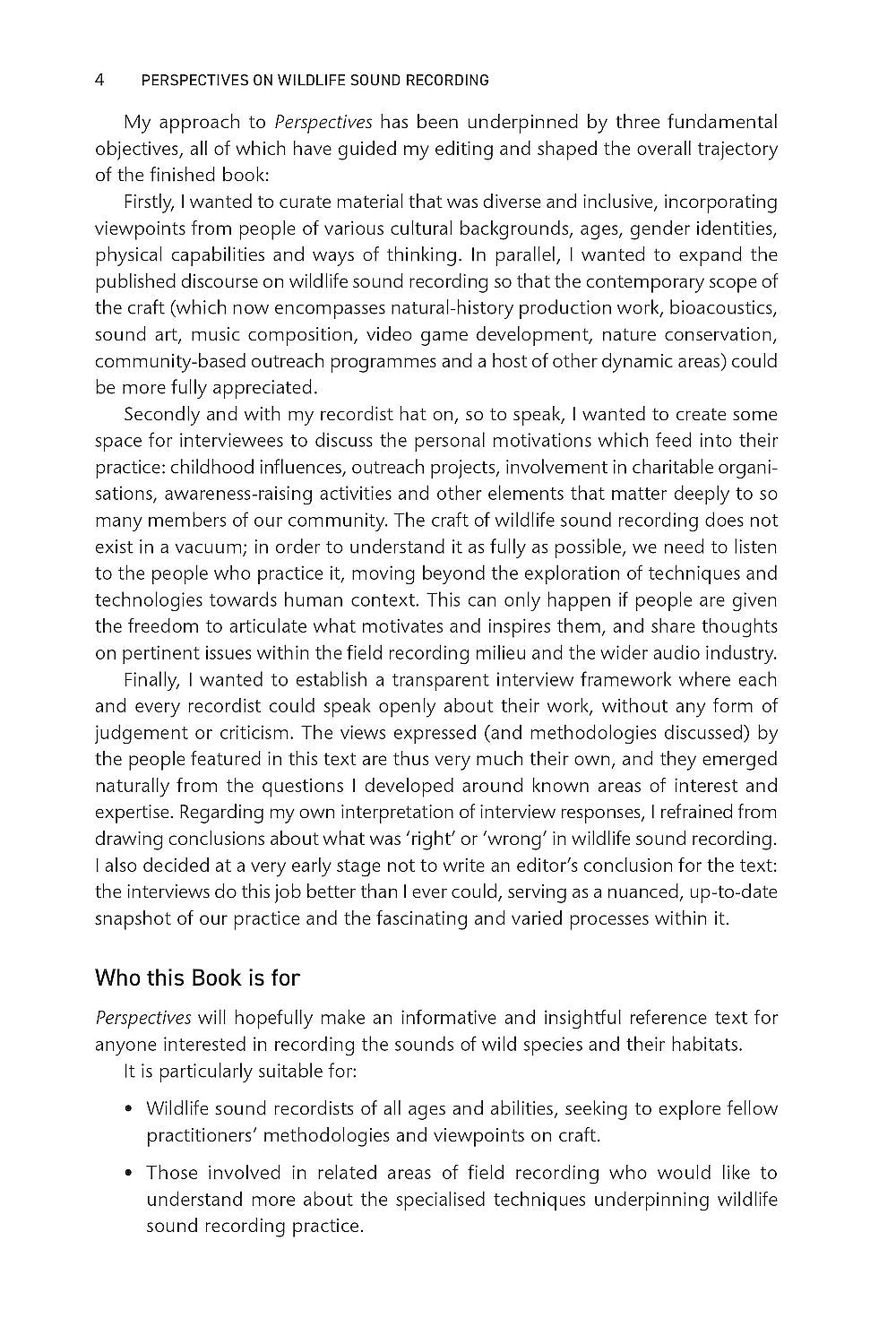 4 PERSPECTIVES ON WILDLIFE SOUND RECORDING

My approach to Perspectives has been underpinned by three fundamental objectives, all of which have guided my editing and shaped the overall trajectory of the finished book:

Firstly, I wanted to curate material that was diverse and inclusive, incorporating viewpoints from people of various cultural backgrounds, ages, gender identities, physical capabilities and ways of thinking. In parallel, I wanted to expand the published discourse on wildlife sound recording so that the contemporary scope of the craft (which now encompasses natural-history production work, bioacoustics, sound art, music composition, video game development, nature conservation, community-based outreach programmes and a host of other dynamic areas) could be more fully appreciated.

Secondly and with my recordist hat on, so to speak, I wanted to create some space for interviewees to discuss the personal motivations which feed into their practice: childhood influences, outreach projects, involvement in charitable organisations, awareness-raising activities and other elements that matter deeply to so many members of our community. The craft of wildlife sound recording does not exist in a vacuum; in order to understand it as fully as possible, we need to listen to the people who practice it, moving beyond the exploration of techniques and technologies towards human context. This can only happen if people are given the freedom to articulate what motivates and inspires them, and share thoughts on pertinent issues within the field recording milieu and the wider audio industry.

Finally, I wanted to establish a transparent interview framework where each and every recordist could speak openly about their work, without any form of judgement or criticism. The views expressed (and methodologies discussed) by the people featured in this text are thus very much their own, and they emerged naturally from the questions I developed around known areas of interest and expertise. Regarding my own interpretation of interview responses, I refrained from drawing conclusions about what was 'right' or 'wrong' in wildlife sound recording. I also decided at a very early stage not to write an editor's conclusion for the text: the interviews do this job better than I ever could, serving as a nuanced, up-to-date snapshot of our practice and the fascinating and varied processes within it.

Who this Book is for

Perspectives will hopefully make an informative and insightful reference text for anyone interested in recording the sounds of wild species and their habitats.

It is particularly suitable for:

• Wildlife sound recordists of all ages and abilities, seeking to explore fellow practitioners' methodologies and viewpoints on craft.

• Those involved in related areas of field recording who would like to understand more about the specialised techniques underpinning wildlife sound recording practice.